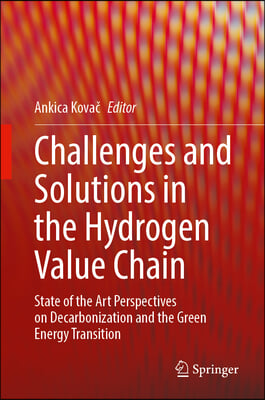 Ankica Kovač Editor

Challenges and Solutions in the Hydrogen Value Chain

State of the Art Perspectives on Decarbonization and the Green Energy Transition

Springer